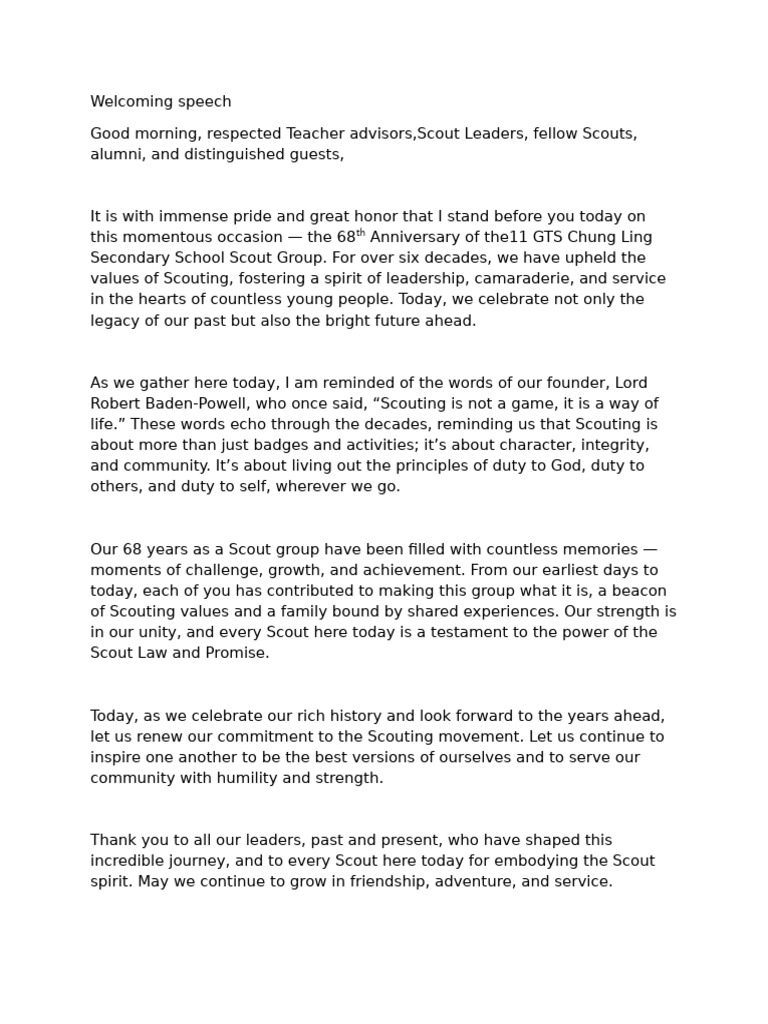 Welcoming speech

Good morning, respected Teacher advisors,Scout Leaders, fellow Scouts, alumni, and distinguished guests,

It is with immense pride and great honor that I stand before you today on this momentous occasion — the 68$^{th}$ Anniversary of the11 GTS Chung Ling Secondary School Scout Group. For over six decades, we have upheld the values of Scouting, fostering a spirit of leadership, camaraderie, and service in the hearts of countless young people. Today, we celebrate not only the legacy of our past but also the bright future ahead.

As we gather here today, I am reminded of the words of our founder, Lord Robert Baden-Powell, who once said, “Scouting is not a game, it is a way of life.” These words echo through the decades, reminding us that Scouting is about more than just badges and activities; it’s about character, integrity, and community. It’s about living out the principles of duty to God, duty to others, and duty to self, wherever we go.

Our 68 years as a Scout group have been filled with countless memories — moments of challenge, growth, and achievement. From our earliest days to today, each of you has contributed to making this group what it is, a beacon of Scouting values and a family bound by shared experiences. Our strength is in our unity, and every Scout here today is a testament to the power of the Scout Law and Promise.

Today, as we celebrate our rich history and look forward to the years ahead, let us renew our commitment to the Scouting movement. Let us continue to inspire one another to be the best versions of ourselves and to serve our community with humility and strength.

Thank you to all our leaders, past and present, who have shaped this incredible journey, and to every Scout here today for embodying the Scout spirit. May we continue to grow in friendship, adventure, and service.